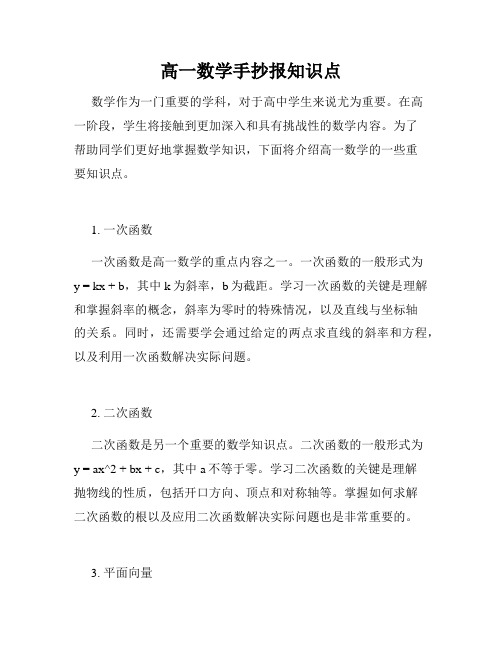 高一数学手抄报知识点

数学作为一门重要的学科，对于高中学生来说尤为重要。在高一阶段，学生将接触到更加深入和具有挑战性的数学内容。为了帮助同学们更好地掌握数学知识，下面将介绍高一数学的一些重要知识点。

1. 一次函数

一次函数是高一数学的重点内容之一。一次函数的一般形式为 y = kx + b，其中 k 为斜率，b 为截距。学习一次函数的关键是理解和掌握斜率的概念，斜率为零时的特殊情况，以及直线与坐标轴的关系。同时，还需要学会通过给定的两点求直线的斜率和方程，以及利用一次函数解决实际问题。

2. 二次函数

二次函数是另一个重要的数学知识点。二次函数的一般形式为 y = ax^2 + bx + c，其中 a 不等于零。学习二次函数的关键是理解抛物线的性质，包括开口方向、顶点和对称轴等。掌握如何求解二次函数的根以及应用二次函数解决实际问题也是非常重要的。

3. 平面向量